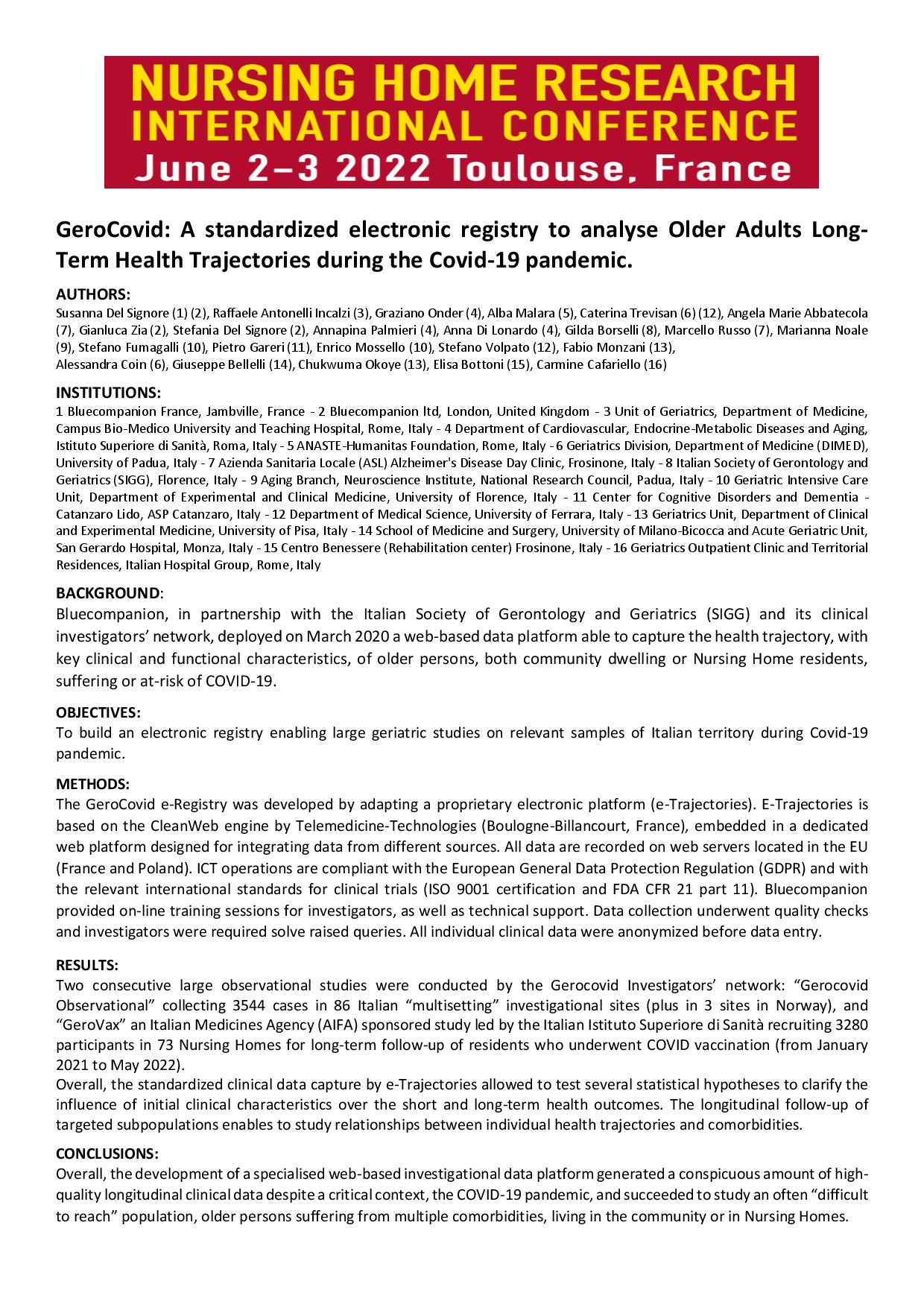 NURSING HOME RESEARCH
INTERNATIONAL CONFERENCE
June 2–3 2022 Toulouse, France

GeroCovid: A standardized electronic registry to analyse Older Adults Long-Term Health Trajectories during the Covid-19 pandemic.

AUTHORS:
Susanna Del Signore (1) (2), Raffaele Antonelli Incalzi (3), Graziano Onder (4), Alba Malara (5), Caterina Trevisan (6) (12), Angela Marie Abbatecola (7), Gianluca Zia (2), Stefania Del Signore (2), Annapina Palmieri (4), Anna Di Lonardo (4), Gilda Borselli (8), Marcello Russo (7), Marianna Noale (9), Stefano Fumagalli (10), Pietro Gareri (11), Enrico Mossello (10), Stefano Volpato (12), Fabio Monzani (13), Alessandra Coin (6), Giuseppe Bellelli (14), Chukwuma Okoye (13), Elisa Bottoni (15), Carmine Cafariello (16)

INSTITUTIONS:
1 Bluecompanion France, Jambville, France - 2 Bluecompanion ltd, London, United Kingdom - 3 Unit of Geriatrics, Department of Medicine, Campus Bio-Medico University and Teaching Hospital, Rome, Italy - 4 Department of Cardiovascular, Endocrine-Metabolic Diseases and Aging, Istituto Superiore di Sanità, Roma, Italy - 5 ANASTE-Humanitas Foundation, Rome, Italy - 6 Geriatrics Division, Department of Medicine (DIMED), University of Padua, Italy - 7 Azienda Sanitaria Locale (ASL) Alzheimer's Disease Day Clinic, Frosinone, Italy - 8 Italian Society of Gerontology and Geriatrics (SIGG), Florence, Italy - 9 Aging Branch, Neuroscience Institute, National Research Council, Padua, Italy - 10 Geriatric Intensive Care Unit, Department of Experimental and Clinical Medicine, University of Florence, Italy - 11 Center for Cognitive Disorders and Dementia - Catanzaro Lido, ASP Catanzaro, Italy - 12 Department of Medical Science, University of Ferrara, Italy - 13 Geriatrics Unit, Department of Clinical and Experimental Medicine, University of Pisa, Italy - 14 School of Medicine and Surgery, University of Milano-Bicocca and Acute Geriatric Unit, San Gerardo Hospital, Monza, Italy - 15 Centro Benessere (Rehabilitation center) Frosinone, Italy - 16 Geriatrics Outpatient Clinic and Territorial Residences, Italian Hospital Group, Rome, Italy

BACKGROUND:
Bluecompanion, in partnership with the Italian Society of Gerontology and Geriatrics (SIGG) and its clinical investigators' network, deployed on March 2020 a web-based data platform able to capture the health trajectory, with key clinical and functional characteristics, of older persons, both community dwelling or Nursing Home residents, suffering or at-risk of COVID-19.

OBJECTIVES:
To build an electronic registry enabling large geriatric studies on relevant samples of Italian territory during Covid-19 pandemic.

METHODS:
The GeroCovid e-Registry was developed by adapting a proprietary electronic platform (e-Trajectories). E-Trajectories is based on the CleanWeb engine by Telemedicine-Technologies (Boulogne-Billancourt, France), embedded in a dedicated web platform designed for integrating data from different sources. All data are recorded on web servers located in the EU (France and Poland). ICT operations are compliant with the European General Data Protection Regulation (GDPR) and with the relevant international standards for clinical trials (ISO 9001 certification and FDA CFR 21 part 11). Bluecompanion provided on-line training sessions for investigators, as well as technical support. Data collection underwent quality checks and investigators were required solve raised queries. All individual clinical data were anonymized before data entry.

RESULTS:
Two consecutive large observational studies were conducted by the Gerocovid Investigators' network: "Gerocovid Observational" collecting 3544 cases in 86 Italian "multisetting" investigational sites (plus in 3 sites in Norway), and "GeroVax" an Italian Medicines Agency (AIFA) sponsored study led by the Italian Istituto Superiore di Sanità recruiting 3280 participants in 73 Nursing Homes for long-term follow-up of residents who underwent COVID vaccination (from January 2021 to May 2022).
Overall, the standardized clinical data capture by e-Trajectories allowed to test several statistical hypotheses to clarify the influence of initial clinical characteristics over the short and long-term health outcomes. The longitudinal follow-up of targeted subpopulations enables to study relationships between individual health trajectories and comorbidities.

CONCLUSIONS:
Overall, the development of a specialised web-based investigational data platform generated a conspicuous amount of high-quality longitudinal clinical data despite a critical context, the COVID-19 pandemic, and succeeded to study an often "difficult to reach" population, older persons suffering from multiple comorbidities, living in the community or in Nursing Homes.